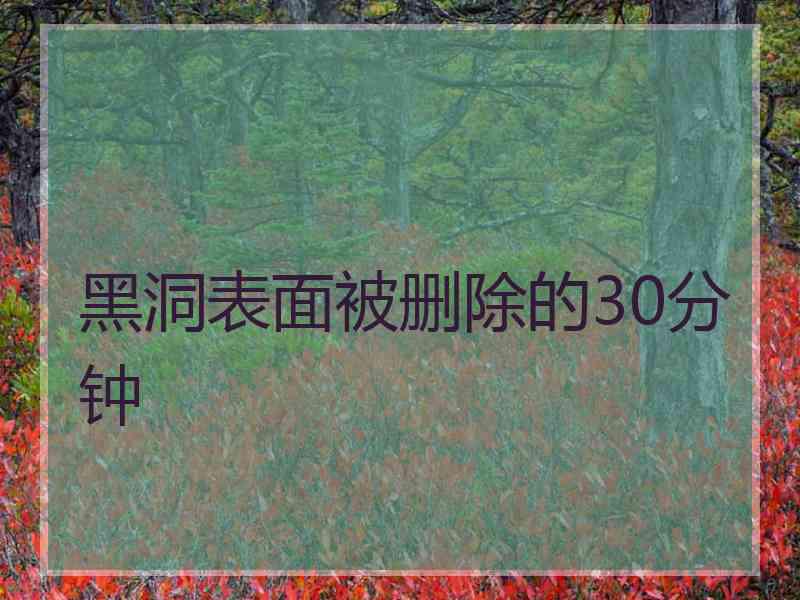 黑洞表面被删除的30分钟